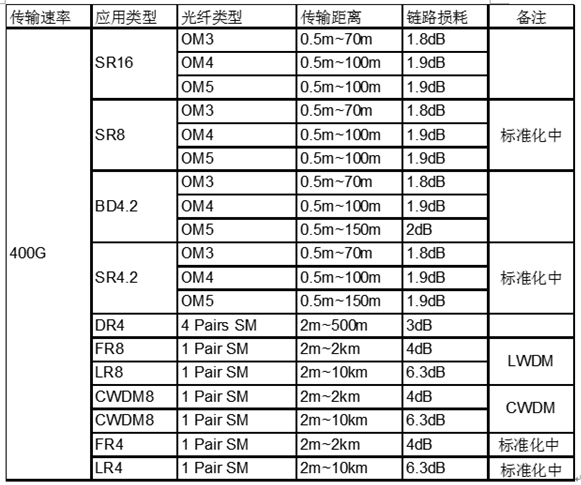 | 传输速率 | 应用类型 | 光纤类型 | 传输距离 | 链路损耗 | 备注 |
|---|---|---|---|---|---|
| 400G | SR16 | OM3 | 0.5m~70m | 1.8dB | |
| | | OM4 | 0.5m~100m | 1.9dB | |
| | | OM5 | 0.5m~100m | 1.9dB | |
| | SR8 | OM3 | 0.5m~70m | 1.8dB | 标准化中 |
| | | OM4 | 0.5m~100m | 1.9dB | |
| | | OM5 | 0.5m~100m | 1.9dB | |
| | BD4.2 | OM3 | 0.5m~70m | 1.8dB | |
| | | OM4 | 0.5m~100m | 1.9dB | |
| | | OM5 | 0.5m~150m | 2dB | |
| | SR4.2 | OM3 | 0.5m~70m | 1.8dB | 标准化中 |
| | | OM4 | 0.5m~100m | 1.9dB | |
| | | OM5 | 0.5m~150m | 1.9dB | |
| | DR4 | 4 Pairs SM | 2m~500m | 3dB | |
| | FR8 | 1 Pair SM | 2m~2km | 4dB | LWDM |
| | LR8 | 1 Pair SM | 2m~10km | 6.3dB | |
| | CWDM8 | 1 Pair SM | 2m~2km | 4dB | CWDM |
| | CWDM8 | 1 Pair SM | 2m~10km | 6.3dB | |
| | FR4 | 1 Pair SM | 2m~2km | 4dB | 标准化中 |
| | LR4 | 1 Pair SM | 2m~10km | 6.3dB | 标准化中 |